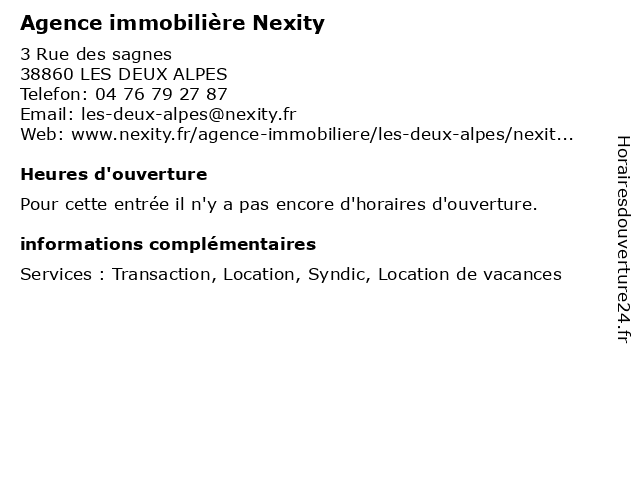 Agence immobilière Nexity

3 Rue des sagnes
38860 LES DEUX ALPES
Telefon: 04 76 79 27 87
Email: les-deux-alpes@nexity.fr
Web: www.nexity.fr/agence-immobiliere/les-deux-alpes/nexit...

Heures d'ouverture

Pour cette entrée il n'y a pas encore d'horaires d'ouverture.

informations complémentaires

Services : Transaction, Location, Syndic, Location de vacances

Horairesdouverture24.fr